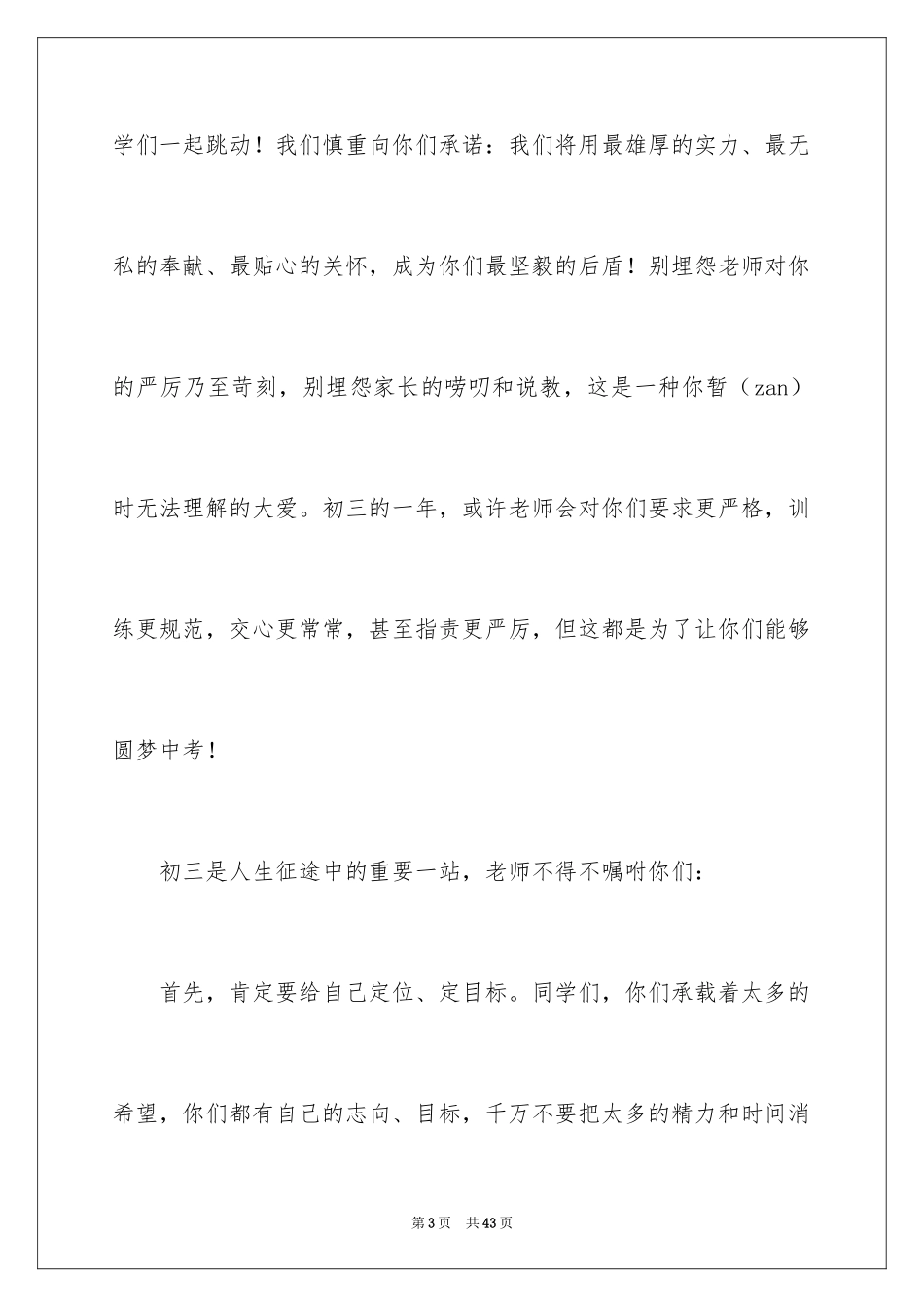 学们一起跳动！我们慎重向你们承诺：我们将用最雄厚的实力、最无私的奉献、最贴心的关怀，成为你们最坚毅的后盾！别埋怨老师对你的严厉乃至苛刻，别埋怨家长的唠叨和说教，这是一种你暂（zan）时无法理解的大爱。初三的一年，或许老师会对你们要求更严格，训练更规范，交心更常常，甚至指责更严厉，但这都是为了让你们能够圆梦中考！

初三是人生征途中的重要一站，老师不得不嘱咐你们：

首先，肯定要给自己定位、定目标。同学们，你们承载着太多的希望，你们都有自己的志向、目标，千万不要把太多的精力和时间消

第3页 共43页